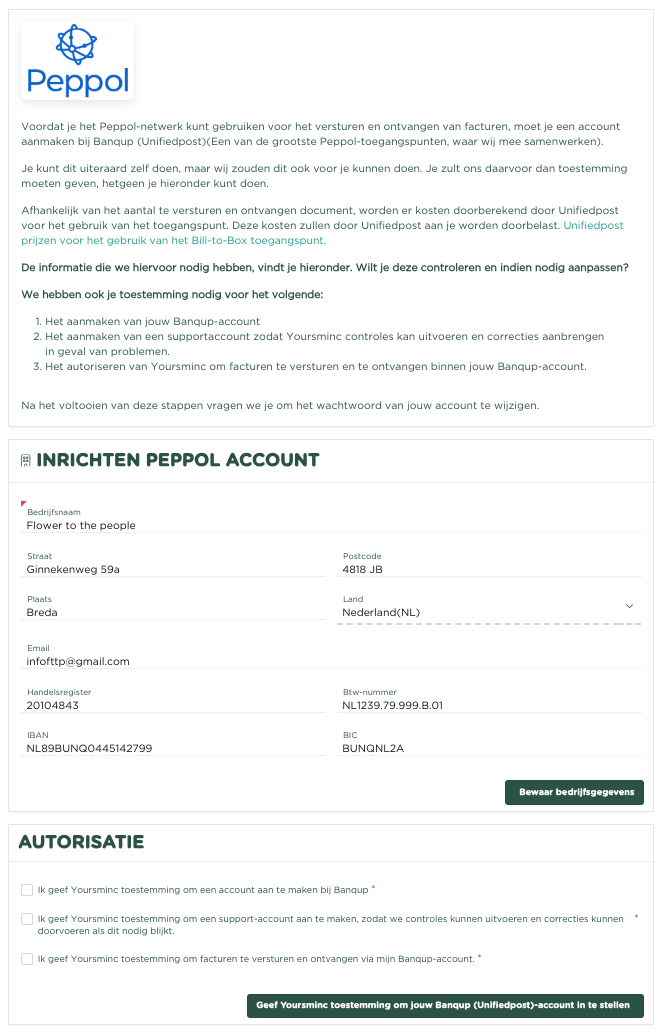 Peppol

Voordat je het Peppol-netwerk kunt gebruiken voor het versturen en ontvangen van facturen, moet je een account aanmaken bij Banqup (Unifiedpost)(Een van de grootste Peppol-toegangspunten, waar wij mee samenwerken).

Je kunt dit uiteraard zelf doen, maar wij zouden dit ook voor je kunnen doen. Je zult ons daarvoor dan toestemming moeten geven, hetgeen je hieronder kunt doen.

Afhankelijk van het aantal te versturen en ontvangen document, worden er kosten doorberekend door Unifiedpost voor het gebruik van het toegangspunt. Deze kosten zullen door Unifiedpost aan je worden doorbelast. Unifiedpost prijzen voor het gebruik van het Bill-to-Box toegangspunt.

De informatie die we hiervoor nodig hebben, vindt je hieronder. Wilt je deze controleren en indien nodig aanpassen?

We hebben ook je toestemming nodig voor het volgende:

1. Het aanmaken van jouw Banqup-account
2. Het aanmaken van een supportaccount zodat Yoursminc controles kan uitvoeren en correcties aanbrengen in geval van problemen.
3. Het autoriseren van Yoursminc om facturen te versturen en te ontvangen binnen jouw Banqup-account.

Na het voltooien van deze stappen vragen we je om het wachtwoord van jouw account te wijzigen.

INRICHTEN PEPPOL ACCOUNT

Bedrijfsnaam
Flower to the people

Straat
Ginnekenweg 59a

Postcode
4818 JB

Plaats
Breda

Land
Nederland(NL)

Email
infofttp@gmail.com

Handelsregister
20104843

Btw-nummer
NL1239.79.999.B.01

IBAN
NL89BUNQ0445142799

BIC
BUNQNL2A

Bewaar bedrijfsgegevens

AUTORISATIE

Ik geef Yoursminc toestemming om een account aan te maken bij Banqup *

Ik geef Yoursminc toestemming om een support-account aan te maken, zodat we controles kunnen uitvoeren en correcties kunnen doorvoeren als dit nodig blijkt. *

Ik geef Yoursminc toestemming om facturen te versturen en ontvangen via mijn Banqup-account. *

Geef Yoursminc toestemming om jouw Banqup (Unifiedpost)-account in te stellen